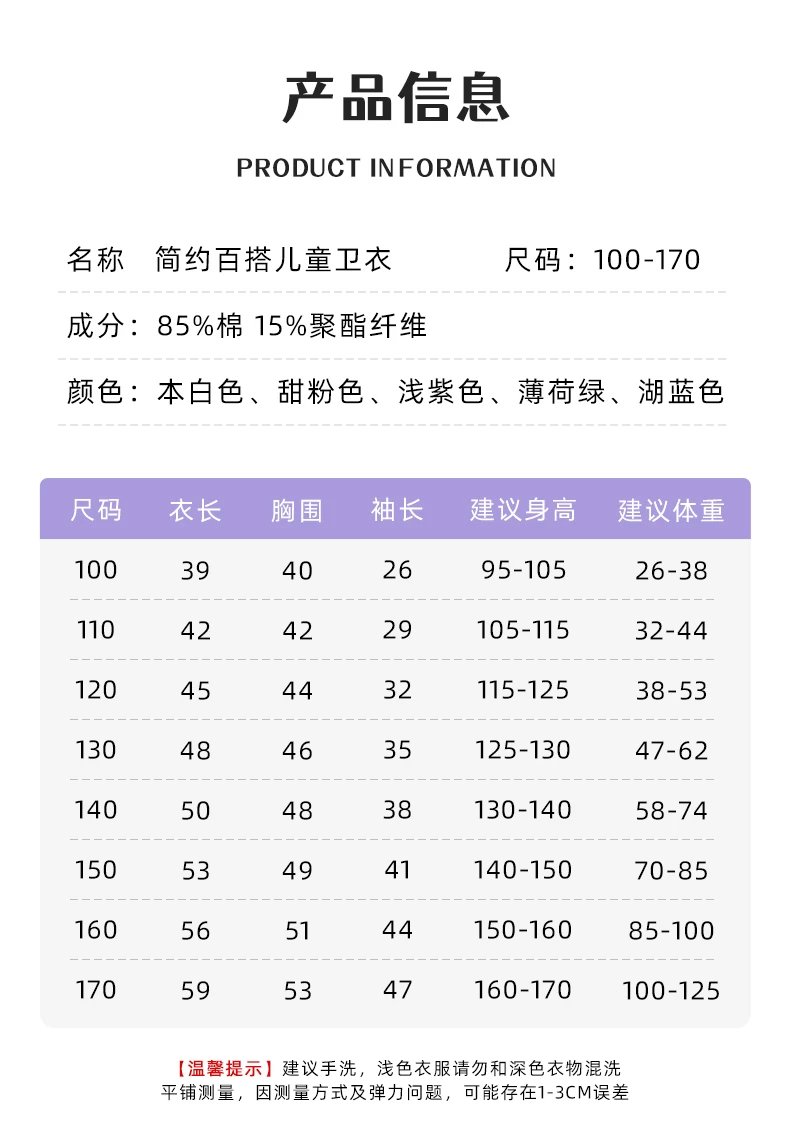 产品信息

PRODUCT INFORMATION

名称 简约百搭儿童卫衣 尺码：100-170

成分：85%棉 15%聚酯纤维

颜色：本白色、甜粉色、浅紫色、薄荷绿、湖蓝色

| 尺码 | 衣长 | 胸围 | 袖长 | 建议身高 | 建议体重 |
|---|---|---|---|---|---|
| 100 | 39 | 40 | 26 | 95-105 | 26-38 |
| 110 | 42 | 42 | 29 | 105-115 | 32-44 |
| 120 | 45 | 44 | 32 | 115-125 | 38-53 |
| 130 | 48 | 46 | 35 | 125-130 | 47-62 |
| 140 | 50 | 48 | 38 | 130-140 | 58-74 |
| 150 | 53 | 49 | 41 | 140-150 | 70-85 |
| 160 | 56 | 51 | 44 | 150-160 | 85-100 |
| 170 | 59 | 53 | 47 | 160-170 | 100-125 |

【温馨提示】建议手洗，浅色衣服请勿和深色衣物混洗
平铺测量，因测量方式及弹力问题，可能存在1-3CM误差